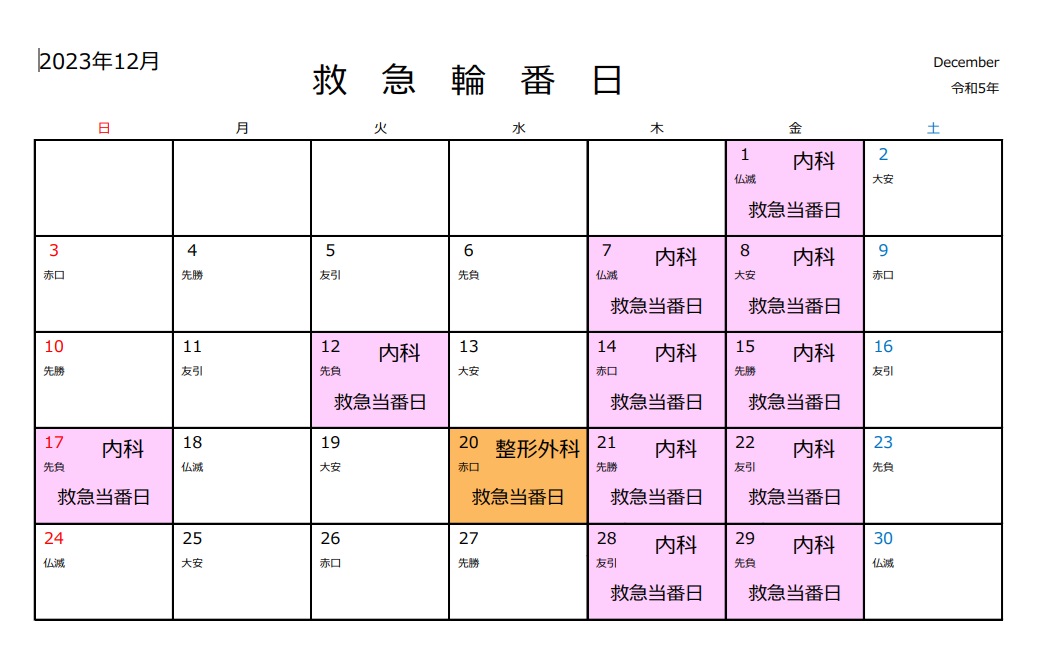 2023年12月

救 急 輪 番 日

December
令和5年

| 日 | 月 | 火 | 水 | 木 | 金 | 土 |
|---|---|---|---|---|---|---|
| | | | | | 1 内科 仏滅 救急当番日 | 2 大安 |
| 3 赤口 | 4 先勝 | 5 友引 | 6 先負 | 7 内科 仏滅 救急当番日 | 8 内科 大安 救急当番日 | 9 赤口 |
| 10 先勝 | 11 友引 | 12 内科 先負 救急当番日 | 13 大安 | 14 内科 赤口 救急当番日 | 15 内科 先勝 救急当番日 | 16 友引 |
| 17 内科 先負 救急当番日 | 18 仏滅 | 19 大安 | 20 整形外科 赤口 救急当番日 | 21 内科 先勝 救急当番日 | 22 内科 友引 救急当番日 | 23 先負 |
| 24 仏滅 | 25 大安 | 26 赤口 | 27 先勝 | 28 内科 友引 救急当番日 | 29 内科 先負 救急当番日 | 30 仏滅 |